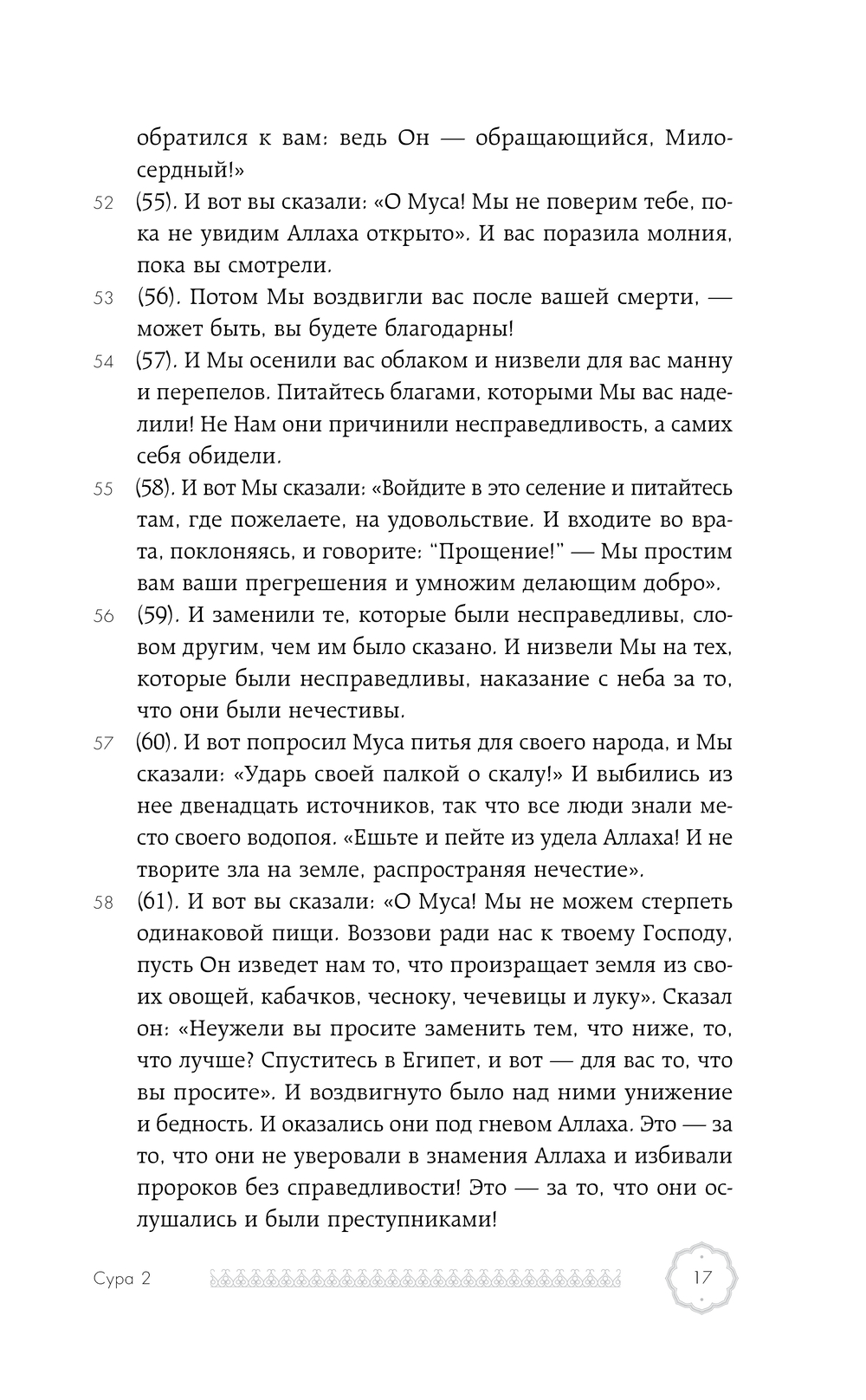 обратился к вам: ведь Он — обращающийся, Милосердный!»

52 (55). И вот вы сказали: «О Муса! Мы не поверим тебе, пока не увидим Аллаха открыто». И вас поразила молния, пока вы смотрели.

53 (56). Потом Мы воздвигли вас после вашей смерти, — может быть, вы будете благодарны!

54 (57). И Мы осенили вас облаком и низвели для вас манну и перепелов. Питайтесь благами, которыми Мы вас наделили! Не Нам они причинили несправедливость, а самих себя обидели.

55 (58). И вот Мы сказали: «Войдите в это селение и питайтесь там, где пожелаете, на удовольствие. И входите во врата, поклоняясь, и говорите: "Прощение!" — Мы простим вам ваши прегрешения и умножим делающим добро».

56 (59). И заменили те, которые были несправедливы, словом другим, чем им было сказано. И низвели Мы на тех, которые были несправедливы, наказание с неба за то, что они были нечестивы.

57 (60). И вот попросил Муса питья для своего народа, и Мы сказали: «Ударь своей палкой о скалу!» И выбились из нее двенадцать источников, так что все люди знали место своего водопоя. «Ешьте и пейте из удела Аллаха! И не творите зла на земле, распространяя нечестие».

58 (61). И вот вы сказали: «О Муса! Мы не можем стерпеть одинаковой пищи. Воззови ради нас к твоему Господу, пусть Он изведет нам то, что произращает земля из своих овощей, кабачков, чесноку, чечевицы и луку». Сказал он: «Неужели вы просите заменить тем, что ниже, то, что лучше? Спуститесь в Египет, и вот — для вас то, что вы просите». И воздвигнуто было над ними унижение и бедность. И оказались они под гневом Аллаха. Это — за то, что они не уверовали в знамения Аллаха и избивали пророков без справедливости! Это — за то, что они ослушались и были преступниками!

Сура 2 17